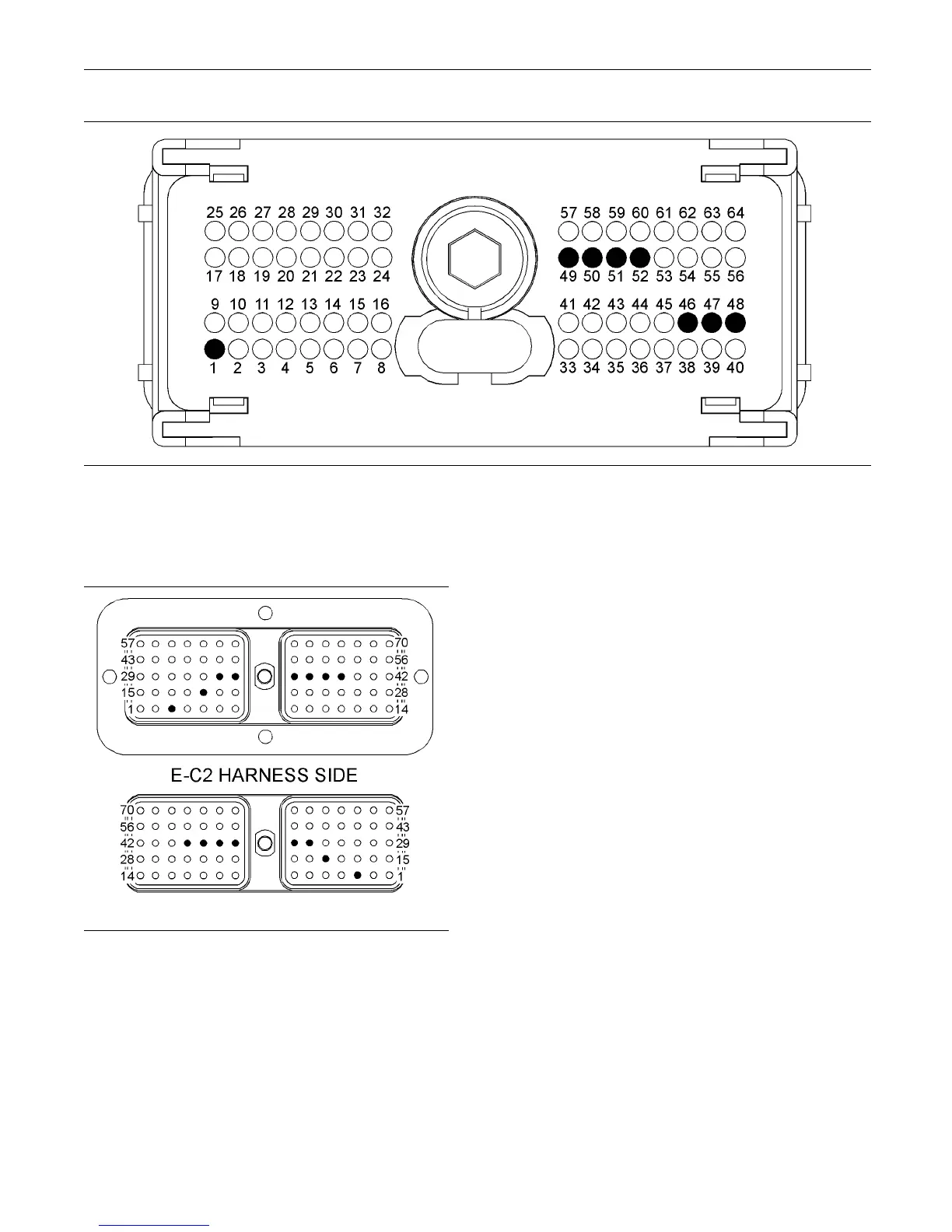 25 26 27 28 29 30 31 32
17 18 19 20 21 22 23 24
9 10 11 12 13 14 15 16
1 2 3 4 5 6 7 8
57 58 59 60 61 62 63 64
49 50 51 52 53 54 55 56
41 42 43 44 45 46 47 48
33 34 35 36 37 38 39 40

57
43
29
15
1
70
56
42
28
14

E-C2 HARNESS SIDE

70
56
42
28
14
57
43
29
15
1